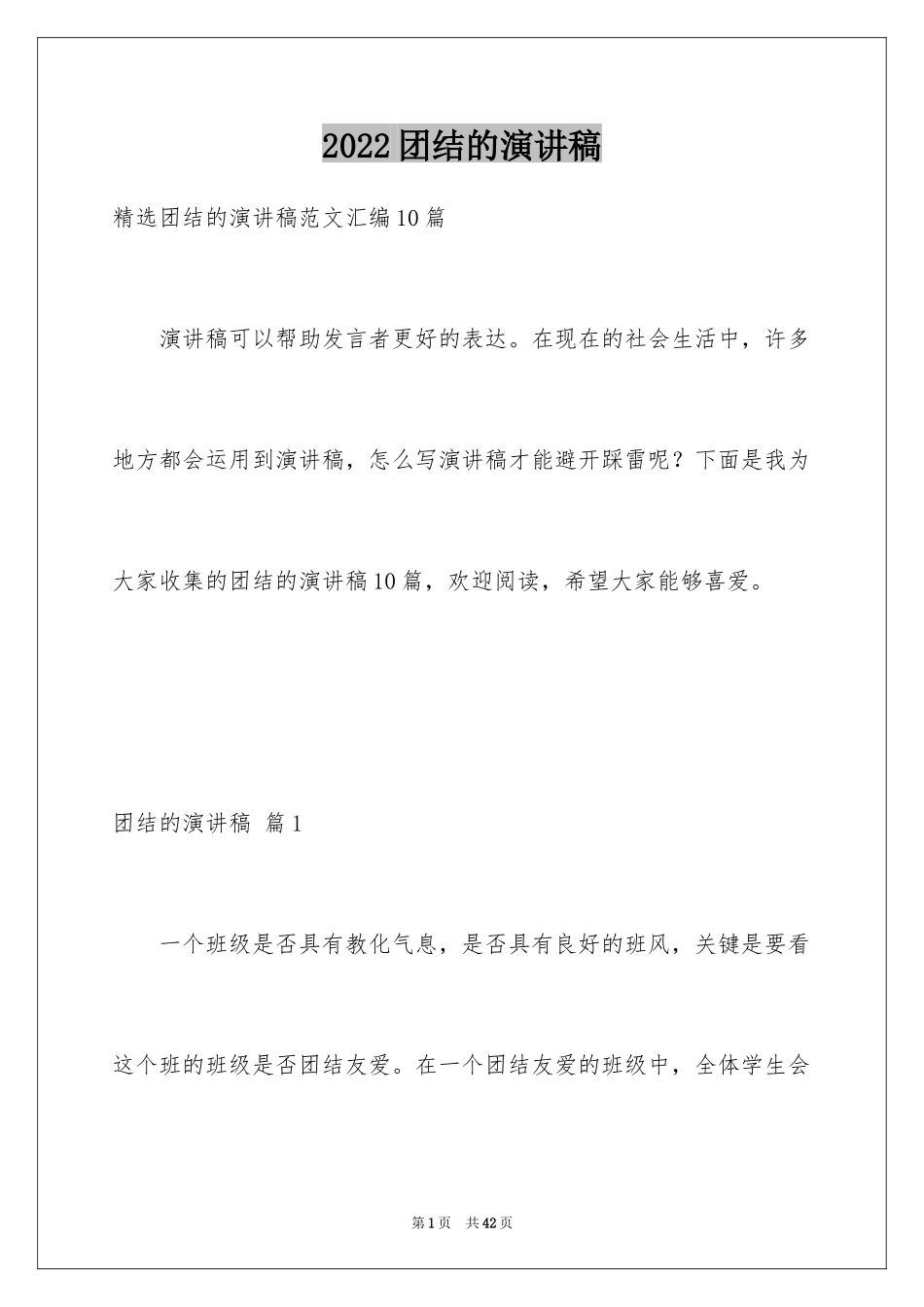 2022团结的演讲稿

精选团结的演讲稿范文汇编10篇

演讲稿可以帮助发言者更好的表达。在现在的社会生活中，许多地方都会运用到演讲稿，怎么写演讲稿才能避开踩雷呢？下面是我为大家收集的团结的演讲稿10篇，欢迎阅读，希望大家能够喜爱。

团结的演讲稿 篇1

一个班级是否具有教化气息，是否具有良好的班风，关键是要看这个班的班级是否团结友爱。在一个团结友爱的班级中，全体学生会

第1页 共42页